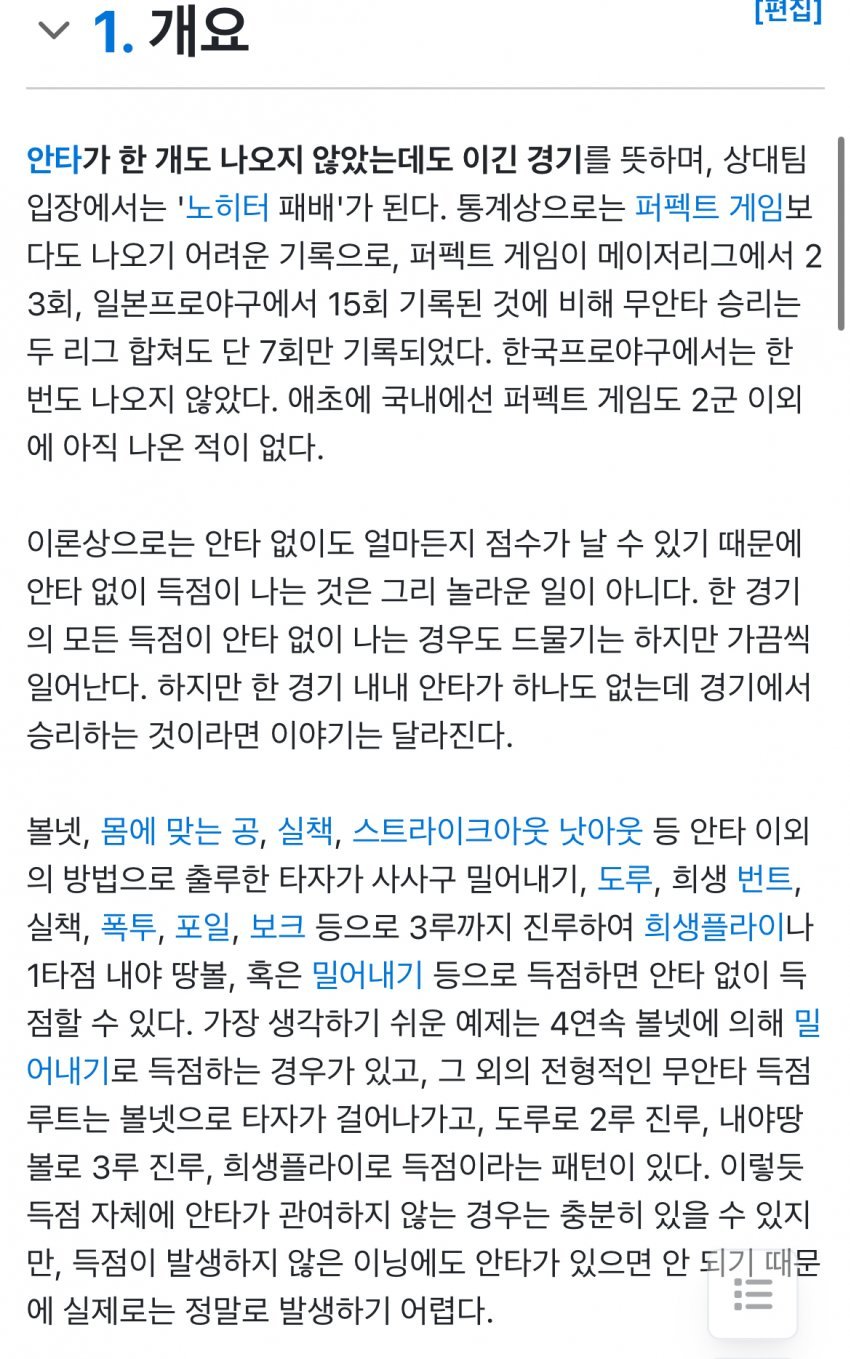 1. 개요

[편집]

안타가 한 개도 나오지 않았는데도 이긴 경기를 뜻하며, 상대팀 입장에서는 '노히터 패배'가 된다. 통계상으로는 퍼펙트 게임보다도 나오기 어려운 기록으로, 퍼펙트 게임이 메이저리그에서 23회, 일본프로야구에서 15회 기록된 것에 비해 무안타 승리는 두 리그 합쳐도 단 7회만 기록되었다. 한국프로야구에서는 한 번도 나오지 않았다. 애초에 국내에선 퍼펙트 게임도 2군 이외에 아직 나온 적이 없다.

이론상으로는 안타 없이도 얼마든지 점수가 날 수 있기 때문에 안타 없이 득점이 나는 것은 그리 놀라운 일이 아니다. 한 경기의 모든 득점이 안타 없이 나는 경우도 드물기는 하지만 가끔씩 일어난다. 하지만 한 경기 내내 안타가 하나도 없는데 경기에서 승리하는 것이라면 이야기는 달라진다.

볼넷, 몸에 맞는 공, 실책, 스트라이크아웃 낫아웃 등 안타 이외의 방법으로 출루한 타자가 사사구 밀어내기, 도루, 희생 번트, 실책, 폭투, 포일, 보크 등으로 3루까지 진루하여 희생플라이나 1타점 내야 땅볼, 혹은 밀어내기 등으로 득점하면 안타 없이 득점할 수 있다. 가장 생각하기 쉬운 예제는 4연속 볼넷에 의해 밀어내기로 득점하는 경우가 있고, 그 외의 전형적인 무안타 득점 루트는 볼넷으로 타자가 걸어나가고, 도루로 2루 진루, 내야땅볼로 3루 진루, 희생플라이로 득점이라는 패턴이 있다. 이렇듯 득점 자체에 안타가 관여하지 않는 경우는 충분히 있을 수 있지만, 득점이 발생하지 않은 이닝에도 안타가 있으면 안 되기 때문에 실제로는 정말로 발생하기 어렵다.